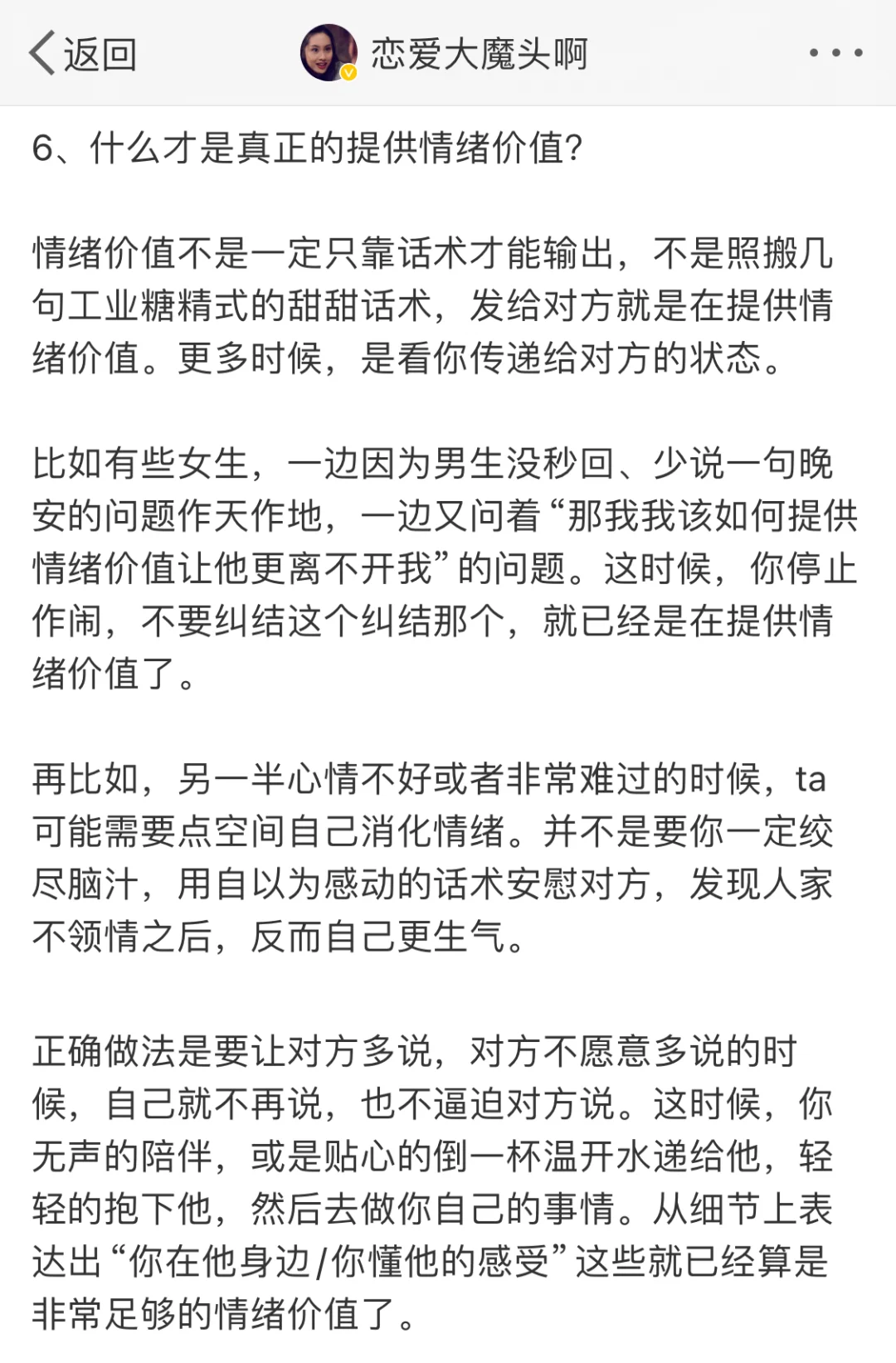 返回

恋爱大魔头啊

6、什么才是真正的提供情绪价值?

情绪价值不是一定只靠话术才能输出，不是照搬几句工业糖精式的甜甜话术，发给对方就是在提供情绪价值。更多时候，是看你传递给对方的状态。

比如有些女生，一边因为男生没秒回、少说一句晚安的问题作天作地，一边又问着“那我我该如何提供情绪价值让他更离不开我”的问题。这时候，你停止作闹，不要纠结这个纠结那个，就已经是在提供情绪价值了。

再比如，另一半心情不好或者非常难过的时候，ta可能需要点空间自己消化情绪。并不是要你一定绞尽脑汁，用自以为感动的话术安慰对方，发现人家不领情之后，反而自己更生气。

正确做法是要让对方多说，对方不愿意多说的时候，自己就不再说，也不逼迫对方说。这时候，你无声的陪伴，或是贴心的倒一杯温开水递给他，轻轻的抱下他，然后去做你自己的事情。从细节上表达出“你在他身边/你懂他的感受”这些就已经算是非常足够的情绪价值了。